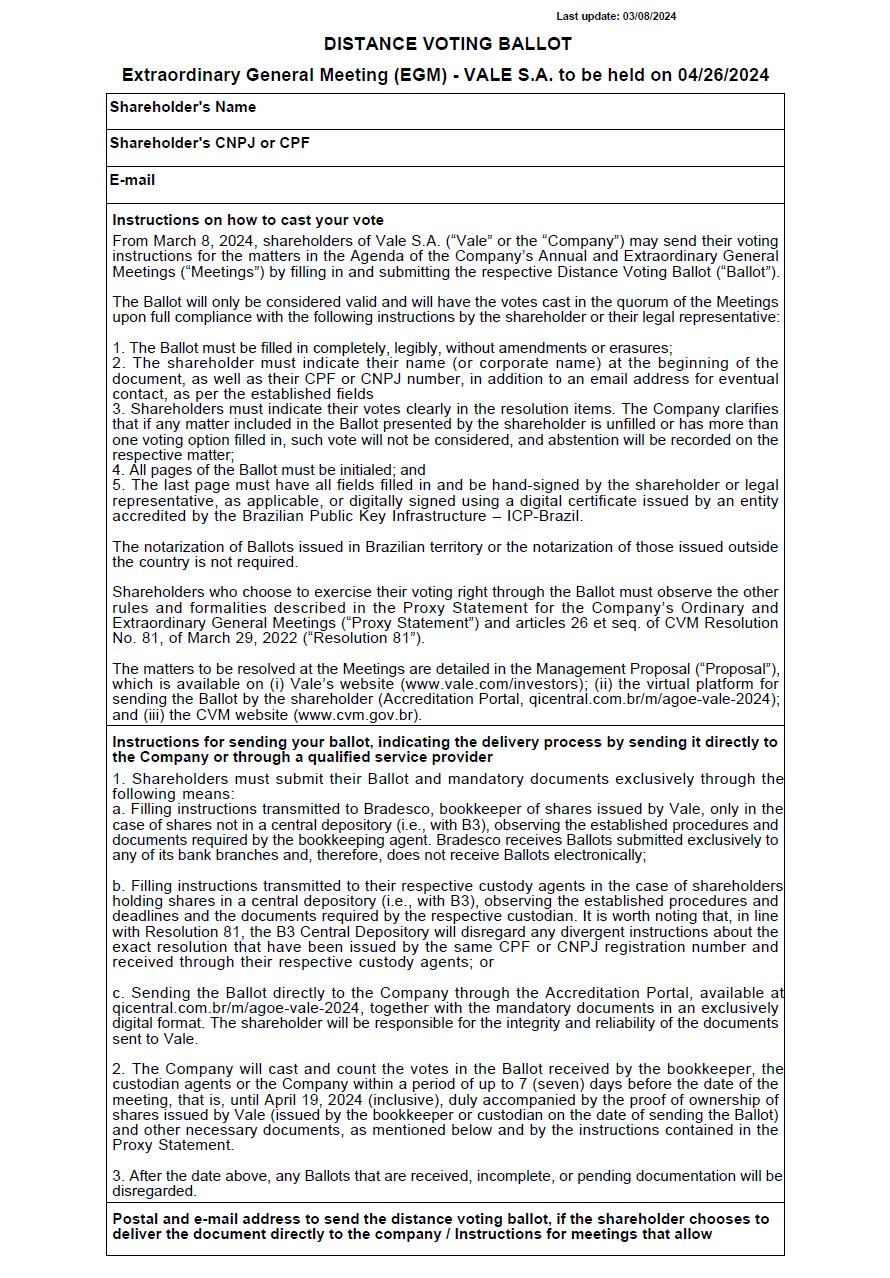 Last update: 03/08/2024

DISTANCE VOTING BALLOT

Extraordinary General Meeting (EGM) - VALE S.A. to be held on 04/26/2024

Shareholder's Name

Shareholder's CNPJ or CPF

E-mail

Instructions on how to cast your vote

From March 8, 2024, shareholders of Vale S.A. (“Vale” or the “Company”) may send their voting instructions for the matters in the Agenda of the Company's Annual and Extraordinary General Meetings (“Meetings”) by filling in and submitting the respective Distance Voting Ballot (“Ballot”).

The Ballot will only be considered valid and will have the votes cast in the quorum of the Meetings upon full compliance with the following instructions by the shareholder or their legal representative:

1. The Ballot must be filled in completely, legibly, without amendments or erasures;
2. The shareholder must indicate their name (or corporate name) at the beginning of the document, as well as their CPF or CNPJ number, in addition to an email address for eventual contact, as per the established fields
3. Shareholders must indicate their votes clearly in the resolution items. The Company clarifies that if any matter included in the Ballot presented by the shareholder is unfilled or has more than one voting option filled in, such vote will not be considered, and abstention will be recorded on the respective matter;
4. All pages of the Ballot must be initialed; and
5. The last page must have all fields filled in and be hand-signed by the shareholder or legal representative, as applicable, or digitally signed using a digital certificate issued by an entity accredited by the Brazilian Public Key Infrastructure – ICP-Brazil.

The notarization of Ballots issued in Brazilian territory or the notarization of those issued outside the country is not required.

Shareholders who choose to exercise their voting right through the Ballot must observe the other rules and formalities described in the Proxy Statement for the Company's Ordinary and Extraordinary General Meetings (“Proxy Statement”) and articles 26 et seq. of CVM Resolution No. 81, of March 29, 2022 (“Resolution 81”).

The matters to be resolved at the Meetings are detailed in the Management Proposal (“Proposal”), which is available on (i) Vale's website (www.vale.com/investors); (ii) the virtual platform for sending the Ballot by the shareholder (Accreditation Portal, qicentral.com.br/m/agoe-vale-2024); and (iii) the CVM website (www.cvm.gov.br).

Instructions for sending your ballot, indicating the delivery process by sending it directly to the Company or through a qualified service provider

1. Shareholders must submit their Ballot and mandatory documents exclusively through the following means:
a. Filling instructions transmitted to Bradesco, bookkeeper of shares issued by Vale, only in the case of shares not in a central depository (i.e., with B3), observing the established procedures and documents required by the bookkeeping agent. Bradesco receives Ballots submitted exclusively to any of its bank branches and, therefore, does not receive Ballots electronically;

b. Filling instructions transmitted to their respective custody agents in the case of shareholders holding shares in a central depository (i.e., with B3), observing the established procedures and deadlines and the documents required by the respective custodian. It is worth noting that, in line with Resolution 81, the B3 Central Depository will disregard any divergent instructions about the exact resolution that have been issued by the same CPF or CNPJ registration number and received through their respective custody agents; or

c. Sending the Ballot directly to the Company through the Accreditation Portal, available at qicentral.com.br/m/agoe-vale-2024, together with the mandatory documents in an exclusively digital format. The shareholder will be responsible for the integrity and reliability of the documents sent to Vale.

2. The Company will cast and count the votes in the Ballot received by the bookkeeper, the custodian agents or the Company within a period of up to 7 (seven) days before the date of the meeting, that is, until April 19, 2024 (inclusive), duly accompanied by the proof of ownership of shares issued by Vale (issued by the bookkeeper or custodian on the date of sending the Ballot) and other necessary documents, as mentioned below and by the instructions contained in the Proxy Statement.

3. After the date above, any Ballots that are received, incomplete, or pending documentation will be disregarded.

Postal and e-mail address to send the distance voting ballot, if the shareholder chooses to deliver the document directly to the company / Instructions for meetings that allow